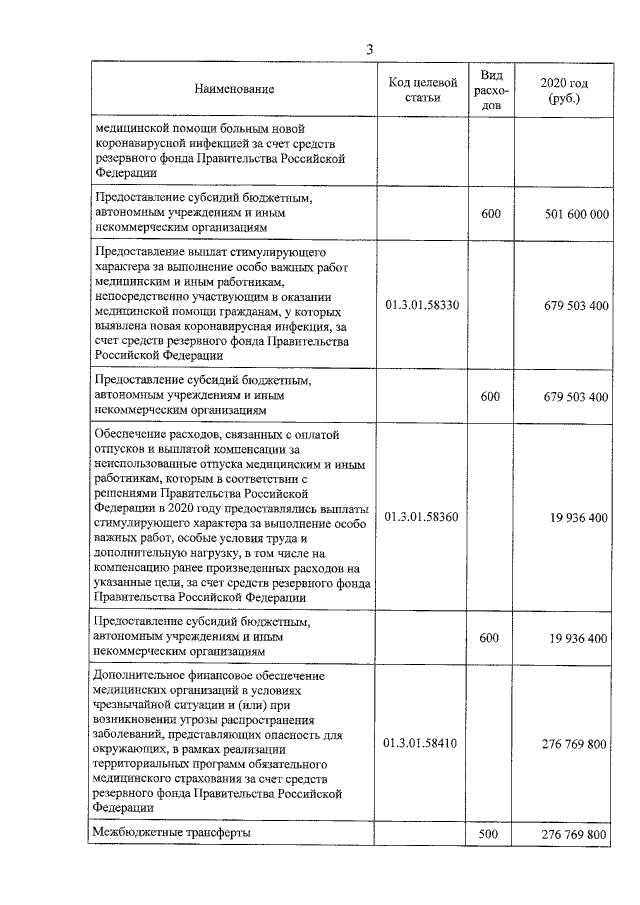 3

| Наименование | Код целевой статьи | Вид расходов | 2020 год (руб.) |
|---|---|---|---|
| медицинской помощи больным новой коронавирусной инфекцией за счет средств резервного фонда Правительства Российской Федерации | | | |
| Предоставление субсидий бюджетным, автономным учреждениям и иным некоммерческим организациям | | 600 | 501 600 000 |
| Предоставление выплат стимулирующего характера за выполнение особо важных работ медицинским и иным работникам, непосредственно участвующим в оказании медицинской помощи гражданам, у которых выявлена новая коронавирусная инфекция, за счет средств резервного фонда Правительства Российской Федерации | 01.3.01.58330 | | 679 503 400 |
| Предоставление субсидий бюджетным, автономным учреждениям и иным некоммерческим организациям | | 600 | 679 503 400 |
| Обеспечение расходов, связанных с оплатой отпусков и выплатой компенсации за неиспользованные отпуска медицинским и иным работникам, которым в соответствии с решениями Правительства Российской Федерации в 2020 году предоставлялись выплаты стимулирующего характера за выполнение особо важных работ, особые условия труда и дополнительную нагрузку, в том числе на компенсацию ранее произведенных расходов на указанные цели, за счет средств резервного фонда Правительства Российской Федерации | 01.3.01.58360 | | 19 936 400 |
| Предоставление субсидий бюджетным, автономным учреждениям и иным некоммерческим организациям | | 600 | 19 936 400 |
| Дополнительное финансовое обеспечение медицинских организаций в условиях чрезвычайной ситуации и (или) при возникновении угрозы распространения заболеваний, представляющих опасность для окружающих, в рамках реализации территориальных программ обязательного медицинского страхования за счет средств резервного фонда Правительства Российской Федерации | 01.3.01.58410 | | 276 769 800 |
| Межбюджетные трансферты | | 500 | 276 769 800 |